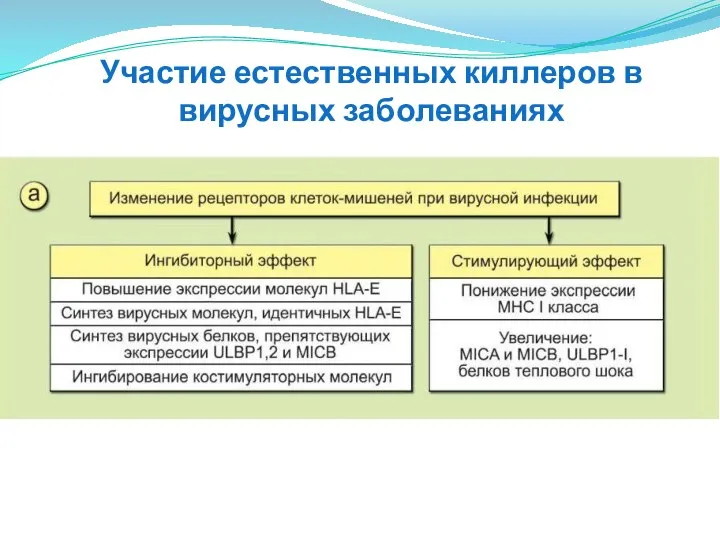 Участие естественных киллеров в вирусных заболеваниях

а

Изменение рецепторов клеток-мишеней при вирусной инфекции

Ингибиторный эффект

Повышение экспрессии молекул HLA-E

Синтез вирусных молекул, идентичных HLA-E

Синтез вирусных белков, препятствующих экспрессии ULBP1,2 и MICB

Ингибирование костимуляторных молекул

Стимулирующий эффект

Понижение экспрессии MHC I класса

Увеличение: MICA и MICB, ULBP1-I, белков теплового шока